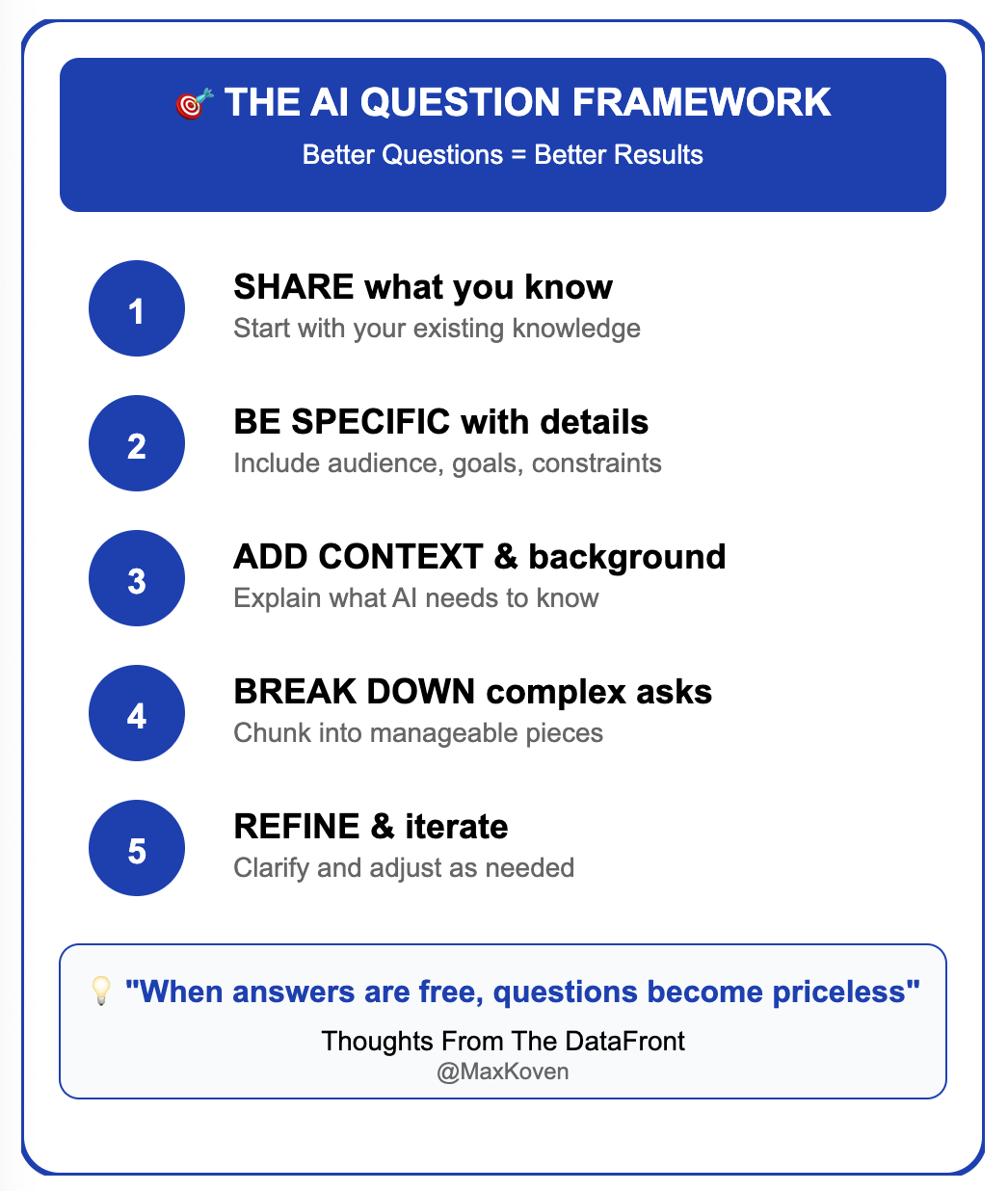 🎯 THE AI QUESTION FRAMEWORK

Better Questions = Better Results

1 SHARE what you know
Start with your existing knowledge

2 BE SPECIFIC with details
Include audience, goals, constraints

3 ADD CONTEXT & background
Explain what AI needs to know

4 BREAK DOWN complex asks
Chunk into manageable pieces

5 REFINE & iterate
Clarify and adjust as needed

💡 "When answers are free, questions become priceless"

Thoughts From The DataFront
@MaxKoven